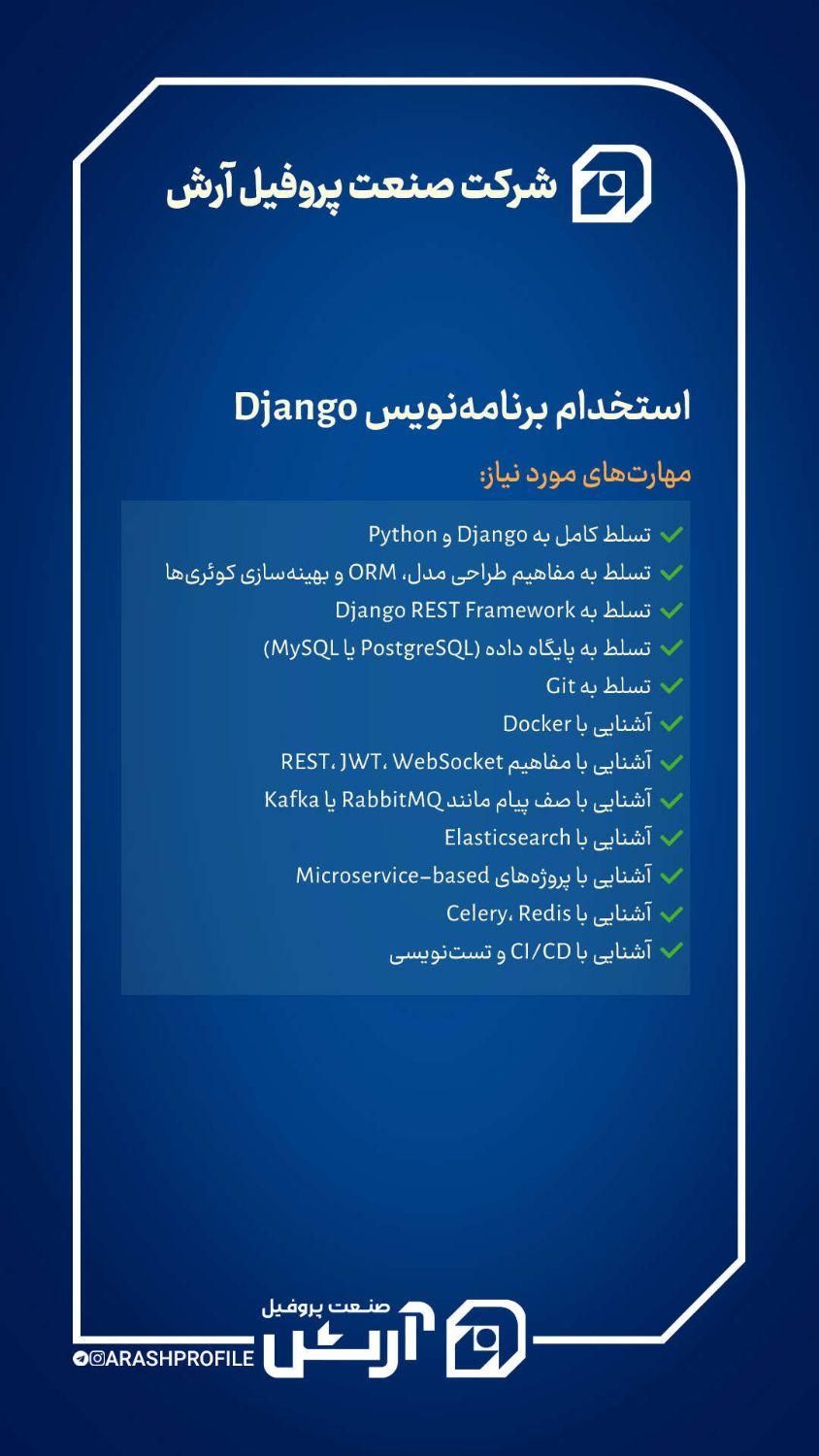 شرکت صنعت پروفیل آرش

استخدام برنامه‌نویس Django

مهارت‌های مورد نیاز:

تسلط کامل به Django و Python
تسلط به مفاهیم طراحی مدل، ORM و بهینه‌سازی کوئری‌ها
تسلط به Django REST Framework
تسلط به پایگاه داده (PostgreSQL یا MySQL)
تسلط به Git
آشنایی با Docker
آشنایی با مفاهیم REST، JWT، WebSocket
آشنایی با صف پیام مانند RabbitMQ یا Kafka
آشنایی با Elasticsearch
آشنایی با پروژه‌های Microservice-based
آشنایی با Celery، Redis
آشنایی با CI/CD و تست‌نویسی

صنعت پروفیل آرش
@ARASHPROFILE